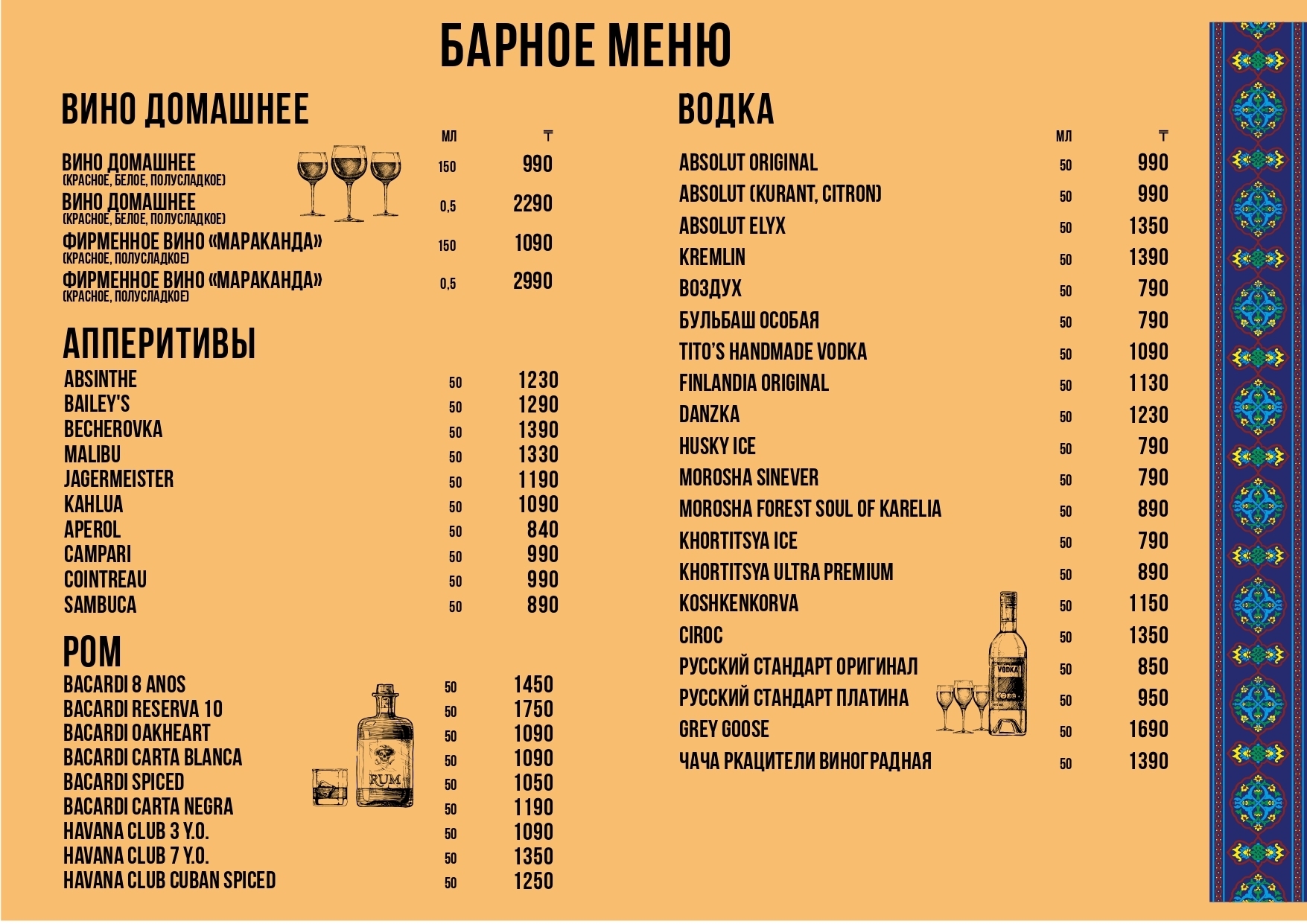 БАРНОЕ МЕНЮ

ВИНО ДОМАШНЕЕ

| | МЛ | ₸ |
|---|---|---|
| ВИНО ДОМАШНЕЕ (КРАСНОЕ, БЕЛОЕ, ПОЛУСЛАДКОЕ) | 150 | 990 |
| ВИНО ДОМАШНЕЕ (КРАСНОЕ, БЕЛОЕ, ПОЛУСЛАДКОЕ) | 0,5 | 2290 |
| ФИРМЕННОЕ ВИНО «МАРАКАНДА» (КРАСНОЕ, ПОЛУСЛАДКОЕ) | 150 | 1090 |
| ФИРМЕННОЕ ВИНО «МАРАКАНДА» (КРАСНОЕ, ПОЛУСЛАДКОЕ) | 0,5 | 2990 |

АППЕРИТИВЫ

| | | |
|---|---|---|
| ABSINTHE | 50 | 1230 |
| BAILEY'S | 50 | 1290 |
| BECHEROVKA | 50 | 1390 |
| MALIBU | 50 | 1330 |
| JAGERMEISTER | 50 | 1190 |
| KAHLUA | 50 | 1090 |
| APEROL | 50 | 840 |
| CAMPARI | 50 | 990 |
| COINTREAU | 50 | 990 |
| SAMBUCA | 50 | 890 |

РОМ

| | | |
|---|---|---|
| BACARDI 8 ANOS | 50 | 1450 |
| BACARDI RESERVA 10 | 50 | 1750 |
| BACARDI OAKHEART | 50 | 1090 |
| BACARDI CARTA BLANCA | 50 | 1090 |
| BACARDI SPICED | 50 | 1050 |
| BACARDI CARTA NEGRA | 50 | 1190 |
| HAVANA CLUB 3 Y.O. | 50 | 1090 |
| HAVANA CLUB 7 Y.O. | 50 | 1350 |
| HAVANA CLUB CUBAN SPICED | 50 | 1250 |

RUM

ВОДКА

| | МЛ | ₸ |
|---|---|---|
| ABSOLUT ORIGINAL | 50 | 990 |
| ABSOLUT (KURANT, CITRON) | 50 | 990 |
| ABSOLUT ELYX | 50 | 1350 |
| KREMLIN | 50 | 1390 |
| ВОЗДУХ | 50 | 790 |
| БУЛЬБАШ ОСОБАЯ | 50 | 790 |
| TITO'S HANDMADE VODKA | 50 | 1090 |
| FINLANDIA ORIGINAL | 50 | 1130 |
| DANZKA | 50 | 1230 |
| HUSKY ICE | 50 | 790 |
| MOROSHA SINEVER | 50 | 790 |
| MOROSHA FOREST SOUL OF KARELIA | 50 | 890 |
| KHORTITSYA ICE | 50 | 790 |
| KHORTITSYA ULTRA PREMIUM | 50 | 890 |
| KOSHKENKORVA | 50 | 1150 |
| CIROC | 50 | 1350 |
| РУССКИЙ СТАНДАРТ ОРИГИНАЛ | 50 | 850 |
| РУССКИЙ СТАНДАРТ ПЛАТИНА | 50 | 950 |
| GREY GOOSE | 50 | 1690 |
| ЧАЧА РКАЦИТЕЛИ ВИНОГРАДНАЯ | 50 | 1390 |

VODKA